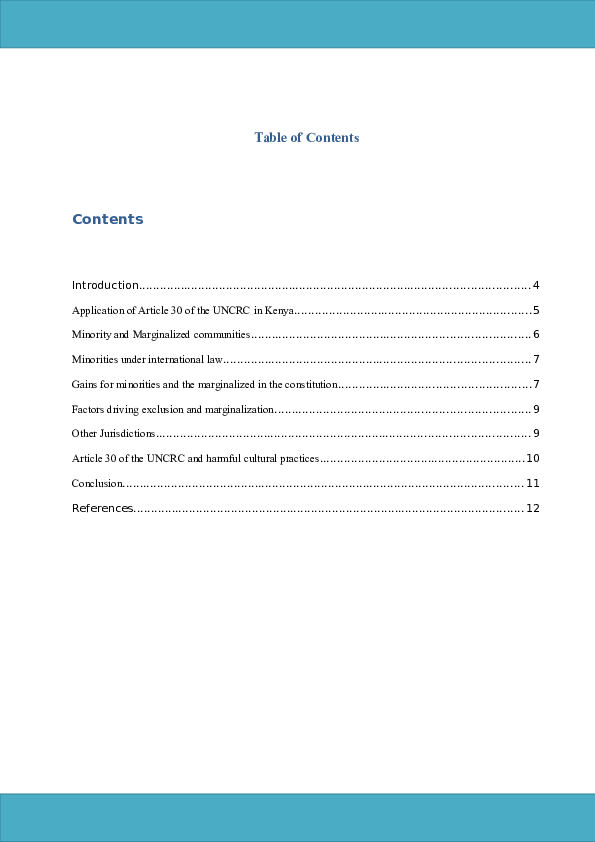 Table of Contents

Contents

Introduction 4

Application of Article 30 of the UNCRC in Kenya 5

Minority and Marginalized communities 6

Minorities under international law 7

Gains for minorities and the marginalized in the constitution 7

Factors driving exclusion and marginalization 9

Other Jurisdictions 9

Article 30 of the UNCRC and harmful cultural practices 10

Conclusion 11

References 12